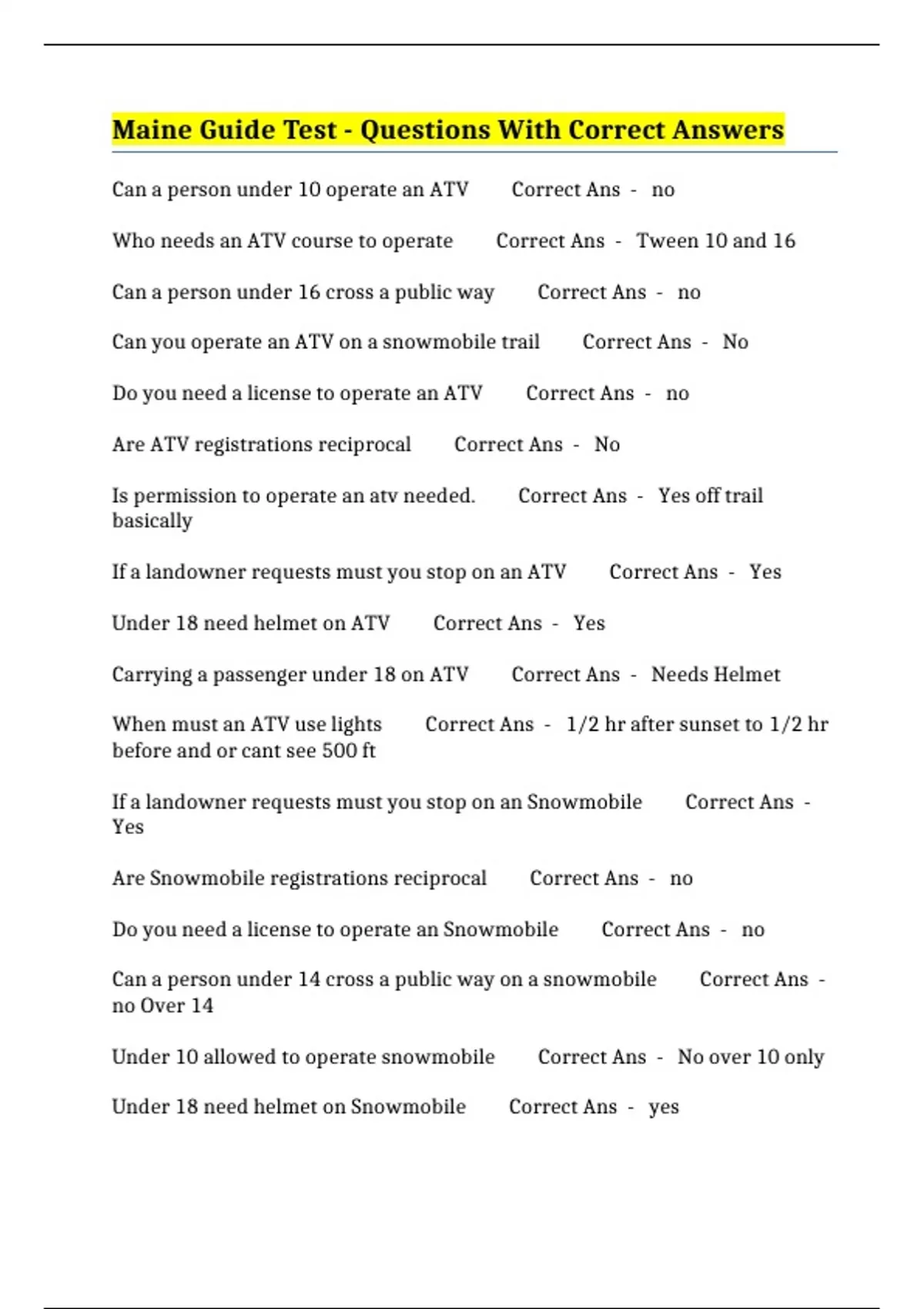 Maine Guide Test - Questions With Correct Answers

Can a person under 10 operate an ATV Correct Ans - no

Who needs an ATV course to operate Correct Ans - Tween 10 and 16

Can a person under 16 cross a public way Correct Ans - no

Can you operate an ATV on a snowmobile trail Correct Ans - No

Do you need a license to operate an ATV Correct Ans - no

Are ATV registrations reciprocal Correct Ans - No

Is permission to operate an atv needed. Correct Ans - Yes off trail basically

If a landowner requests must you stop on an ATV Correct Ans - Yes

Under 18 need helmet on ATV Correct Ans - Yes

Carrying a passenger under 18 on ATV Correct Ans - Needs Helmet

When must an ATV use lights Correct Ans - 1/2 hr after sunset to 1/2 hr before and or cant see 500 ft

If a landowner requests must you stop on an Snowmobile Correct Ans - Yes

Are Snowmobile registrations reciprocal Correct Ans - no

Do you need a license to operate an Snowmobile Correct Ans - no

Can a person under 14 cross a public way on a snowmobile Correct Ans - no Over 14

Under 10 allowed to operate snowmobile Correct Ans - No over 10 only

Under 18 need helmet on Snowmobile Correct Ans - yes